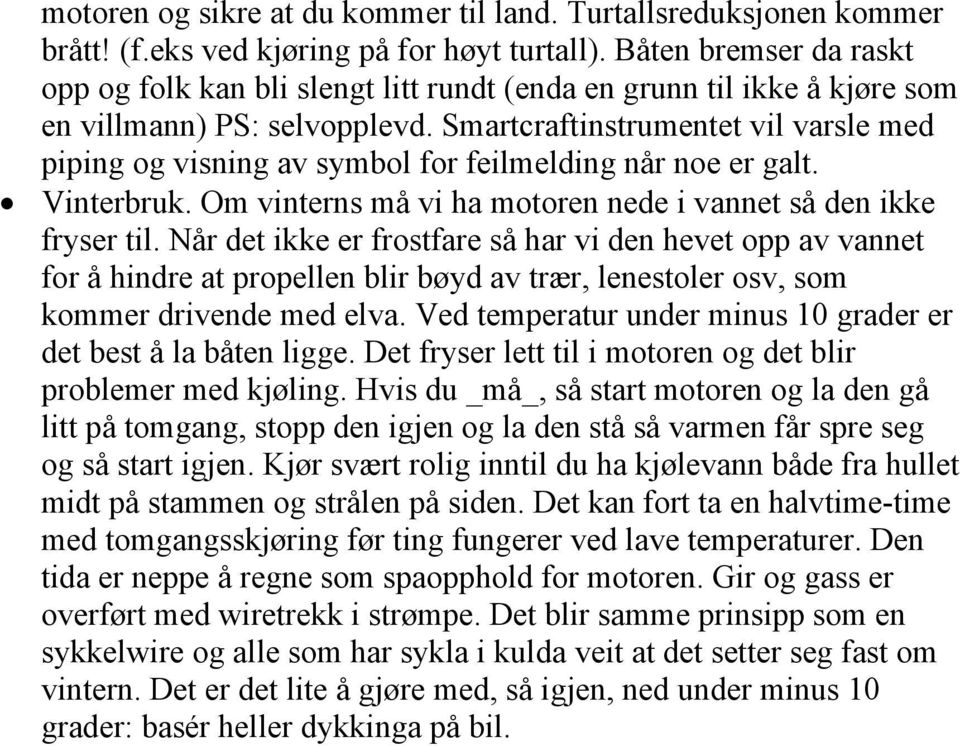 motoren og sikre at du kommer til land. Turtallsreduksjonen kommer brått! (f.eks ved kjøring på for høyt turtall). Båten bremser da raskt opp og folk kan bli slengt litt rundt (enda en grunn til ikke å kjøre som en villmann) PS: selvopplevd. Smartcraftinstrumentet vil varsle med piping og visning av symbol for feilmelding når noe er galt.

• Vinterbruk. Om vinterns må vi ha motoren nede i vannet så den ikke fryser til. Når det ikke er frostfare så har vi den hevet opp av vannet for å hindre at propellen blir bøyd av trær, lenestoler osv, som kommer drivende med elva. Ved temperatur under minus 10 grader er det best å la båten ligge. Det fryser lett til i motoren og det blir problemer med kjøling. Hvis du _må_, så start motoren og la den gå litt på tomgang, stopp den igjen og la den stå så varmen får spre seg og så start igjen. Kjør svært rolig inntil du ha kjølevann både fra hullet midt på stammen og strålen på siden. Det kan fort ta en halvtime-time med tomgangsskjøring før ting fungerer ved lave temperaturer. Den tida er neppe å regne som spaopphold for motoren. Gir og gass er overført med wiretrekk i strømpe. Det blir samme prinsipp som en sykkelwire og alle som har sykla i kulda veit at det setter seg fast om vintern. Det er det lite å gjøre med, så igjen, ned under minus 10 grader: basér heller dykkinga på bil.